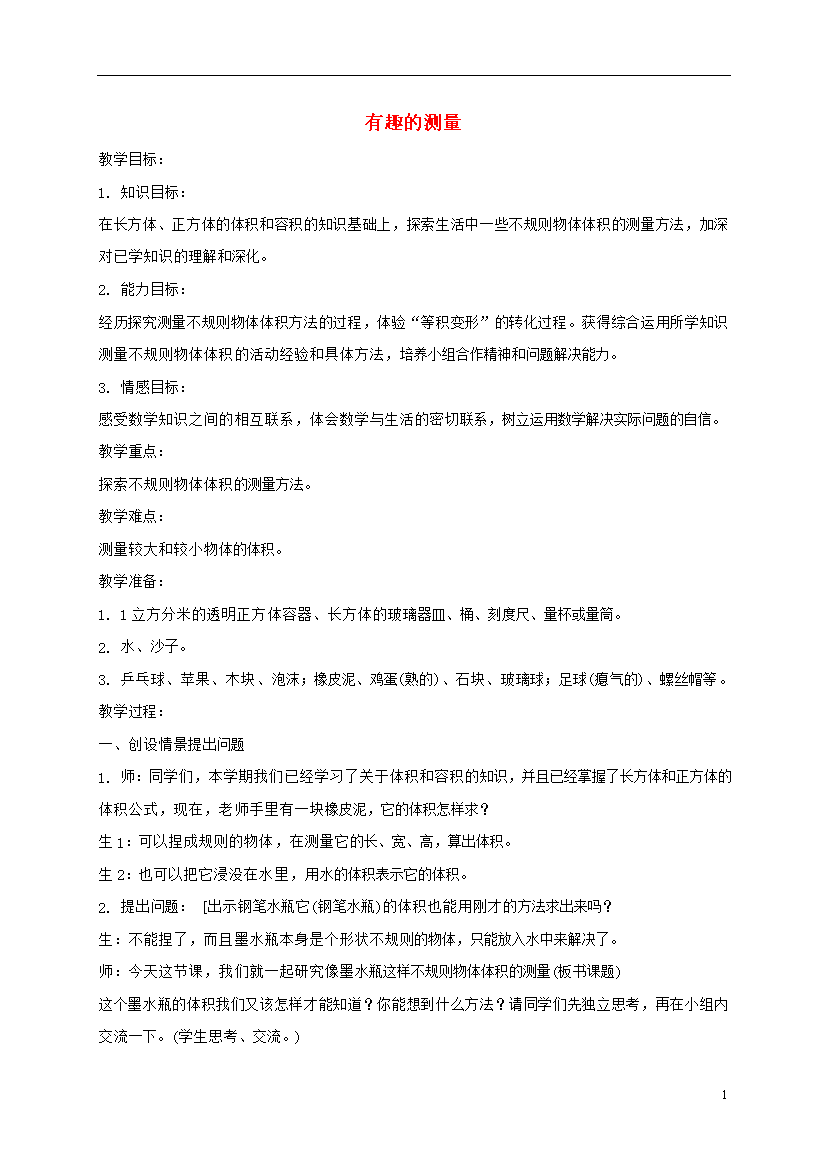 有趣的测量

教学目标：

1. 知识目标：

在长方体、正方体的体积和容积的知识基础上，探索生活中一些不规则物体体积的测量方法，加深对已学知识的理解和深化。

2. 能力目标：

经历探究测量不规则物体体积方法的过程，体验“等积变形”的转化过程。获得综合运用所学知识测量不规则物体体积的活动经验和具体方法，培养小组合作精神和问题解决能力。

3. 情感目标：

感受数学知识之间的相互联系，体会数学与生活的密切联系，树立运用数学解决实际问题的自信。

教学重点：

探索不规则物体体积的测量方法。

教学难点：

测量较大和较小物体的体积。

教学准备：

1. 1立方分米的透明正方体容器、长方体的玻璃器皿、桶、刻度尺、量杯或量筒。

2. 水、沙子。

3. 乒乓球、苹果、木块、泡沫；橡皮泥、鸡蛋(熟的)、石块、玻璃球；足球(瘪气的)、螺丝帽等。

教学过程：

一、创设情景提出问题

1. 师：同学们，本学期我们已经学习了关于体积和容积的知识，并且已经掌握了长方体和正方体的体积公式，现在，老师手里有一块橡皮泥，它的体积怎样求？

生1：可以捏成规则的物体，在测量它的长、宽、高，算出体积。

生2：也可以把它浸没在水里，用水的体积表示它的体积。

2. 提出问题： [出示钢笔水瓶它(钢笔水瓶)的体积也能用刚才的方法求出来吗？

生：不能捏了，而且墨水瓶本身是个形状不规则的物体，只能放入水中来解决了。

师：今天这节课，我们就一起研究像墨水瓶这样不规则物体体积的测量(板书课题)

这个墨水瓶的体积我们又该怎样才能知道？你能想到什么方法？请同学们先独立思考，再在小组内交流一下。(学生思考、交流。)

1